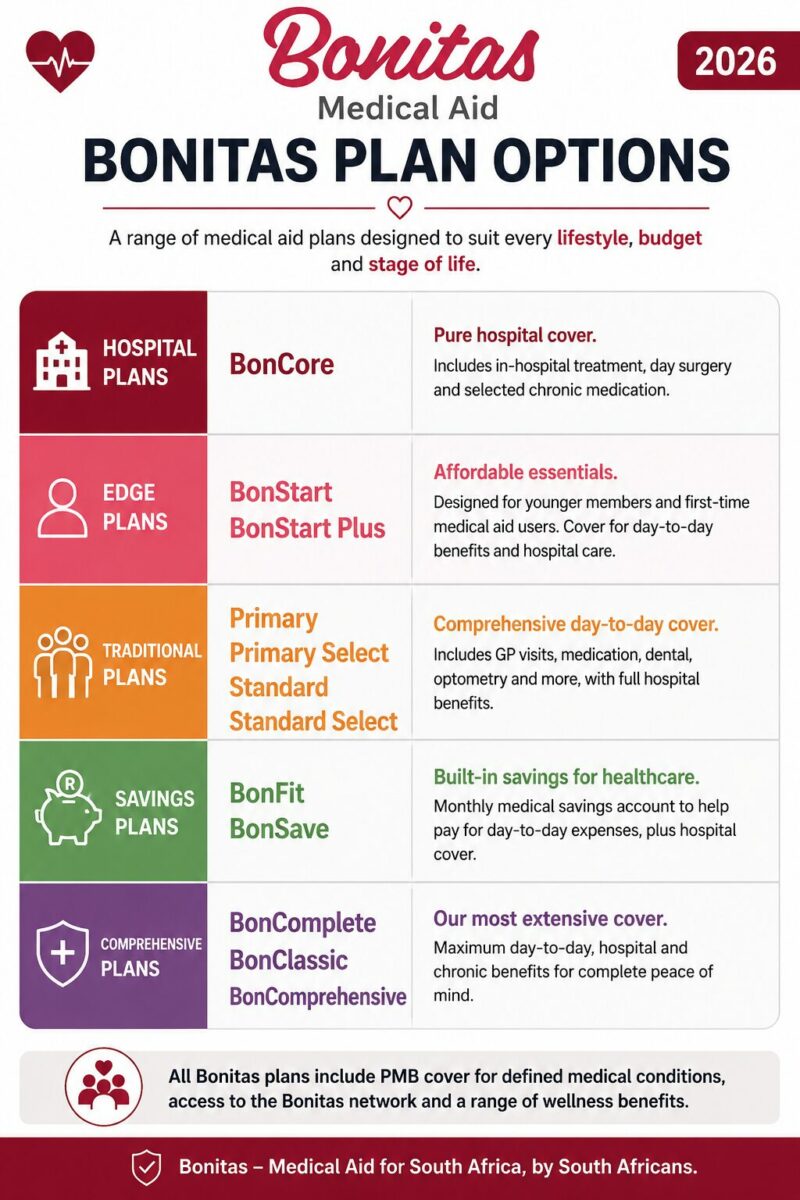 Bonitas
Medical Aid

2026

BONITAS PLAN OPTIONS

A range of medical aid plans designed to suit every lifestyle, budget and stage of life.

| | | |
|---|---|---|
| HOSPITAL PLANS | BonCore | Pure hospital cover. Includes in-hospital treatment, day surgery and selected chronic medication. |
| EDGE PLANS | BonStart BonStart Plus | Affordable essentials. Designed for younger members and first-time medical aid users. Cover for day-to-day benefits and hospital care. |
| TRADITIONAL PLANS | Primary Primary Select Standard Standard Select | Comprehensive day-to-day cover. Includes GP visits, medication, dental, optometry and more, with full hospital benefits. |
| SAVINGS PLANS | BonFit BonSave | Built-in savings for healthcare. Monthly medical savings account to help pay for day-to-day expenses, plus hospital cover. |
| COMPREHENSIVE PLANS | BonComplete BonClassic BonComprehensive | Our most extensive cover. Maximum day-to-day, hospital and chronic benefits for complete peace of mind. |

All Bonitas plans include PMB cover for defined medical conditions, access to the Bonitas network and a range of wellness benefits.

Bonitas – Medical Aid for South Africa, by South Africans.